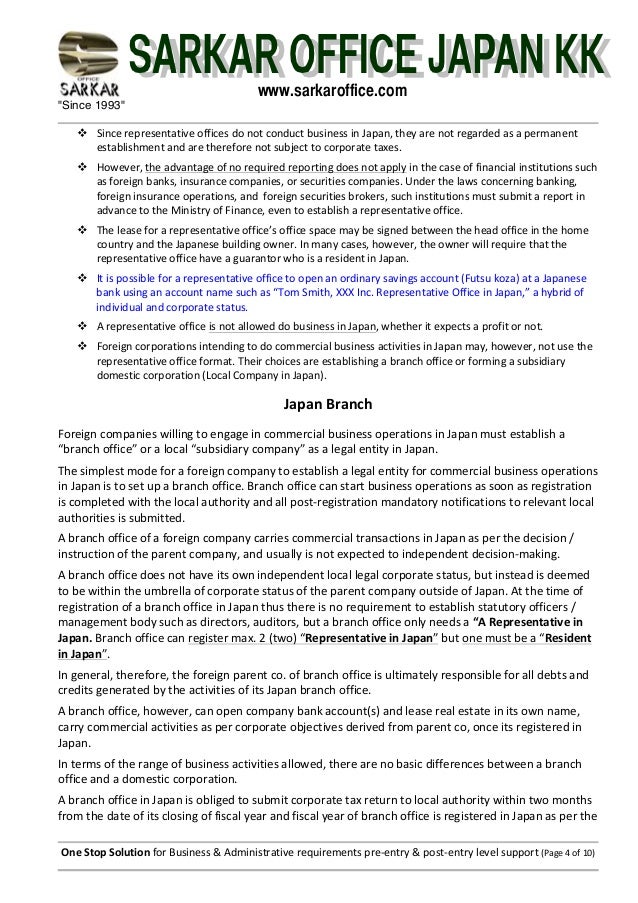 OFFICE
SARKAR
"Since 1993"
SARKAR OFFICE JAPAN KK
www.sarkaroffice.com

❖ Since representative offices do not conduct business in Japan, they are not regarded as a permanent establishment and are therefore not subject to corporate taxes.

❖ However, the advantage of no required reporting does not apply in the case of financial institutions such as foreign banks, insurance companies, or securities companies. Under the laws concerning banking, foreign insurance operations, and foreign securities brokers, such institutions must submit a report in advance to the Ministry of Finance, even to establish a representative office.

❖ The lease for a representative office's office space may be signed between the head office in the home country and the Japanese building owner. In many cases, however, the owner will require that the representative office have a guarantor who is a resident in Japan.

❖ It is possible for a representative office to open an ordinary savings account (Futsu koza) at a Japanese bank using an account name such as "Tom Smith, XXX Inc. Representative Office in Japan," a hybrid of individual and corporate status.

❖ A representative office is not allowed do business in Japan, whether it expects a profit or not.

❖ Foreign corporations intending to do commercial business activities in Japan may, however, not use the representative office format. Their choices are establishing a branch office or forming a subsidiary domestic corporation (Local Company in Japan).

Japan Branch

Foreign companies willing to engage in commercial business operations in Japan must establish a "branch office" or a local "subsidiary company" as a legal entity in Japan.

The simplest mode for a foreign company to establish a legal entity for commercial business operations in Japan is to set up a branch office. Branch office can start business operations as soon as registration is completed with the local authority and all post-registration mandatory notifications to relevant local authorities is submitted.

A branch office of a foreign company carries commercial transactions in Japan as per the decision / instruction of the parent company, and usually is not expected to independent decision-making.

A branch office does not have its own independent local legal corporate status, but instead is deemed to be within the umbrella of corporate status of the parent company outside of Japan. At the time of registration of a branch office in Japan thus there is no requirement to establish statutory officers / management body such as directors, auditors, but a branch office only needs a "A Representative in Japan. Branch office can register max. 2 (two) "Representative in Japan" but one must be a "Resident in Japan".

In general, therefore, the foreign parent co. of branch office is ultimately responsible for all debts and credits generated by the activities of its Japan branch office.

A branch office, however, can open company bank account(s) and lease real estate in its own name, carry commercial activities as per corporate objectives derived from parent co, once its registered in Japan.

In terms of the range of business activities allowed, there are no basic differences between a branch office and a domestic corporation.

A branch office in Japan is obliged to submit corporate tax return to local authority within two months from the date of its closing of fiscal year and fiscal year of branch office is registered in Japan as per the

One Stop Solution for Business & Administrative requirements pre-entry & post-entry level support (Page 4 of 10)